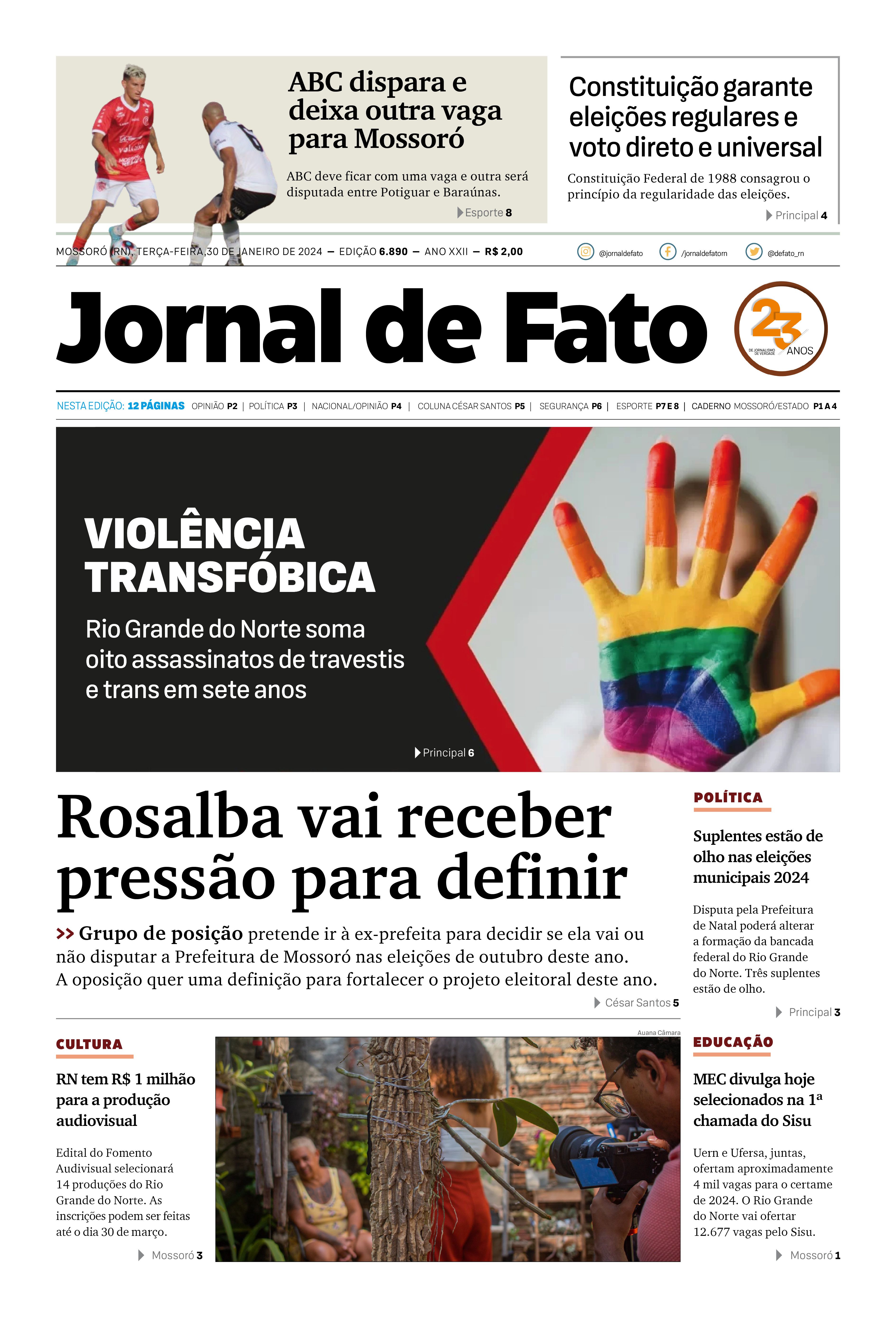 ABC dispara e deixa outra vaga para Mossoró

ABC deve ficar com uma vaga e outra será disputada entre Potiguar e Baraúnas.

Esporte 8

Constituição garante eleições regulares e voto direto e universal

Constituição Federal de 1988 consagrou o princípio da regularidade das eleições.

Principal 4

MOSSORÓ (RN), TERÇA-FEIRA,30 DE JANEIRO DE 2024 — EDIÇÃO 6.890 — ANO XXII — R$ 2,00

@jornaldefato /jornaldefatorn @defato_rn

Jornal de Fato

23 ANOS DE JORNALISMO DE VERDADE

NESTA EDIÇÃO: 12 PÁGINAS OPINIÃO P2 | POLÍTICA P3 | NACIONAL/OPINIÃO P4 | COLUNA CÉSAR SANTOS P5 | SEGURANÇA P6 | ESPORTE P7 E 8 | CADERNO MOSSORÓ/ESTADO P1 A 4

VIOLÊNCIA TRANSFÓBICA

Rio Grande do Norte soma oito assassinatos de travestis e trans em sete anos

Principal 6

Rosalba vai receber pressão para definir

>> Grupo de posição pretende ir à ex-prefeita para decidir se ela vai ou não disputar a Prefeitura de Mossoró nas eleições de outubro deste ano. A oposição quer uma definição para fortalecer o projeto eleitoral deste ano.

César Santos 5

POLÍTICA

Suplentes estão de olho nas eleições municipais 2024

Disputa pela Prefeitura de Natal poderá alterar a formação da bancada federal do Rio Grande do Norte. Três suplentes estão de olho.

Principal 3

CULTURA

RN tem R$ 1 milhão para a produção audiovisual

Edital do Fomento Audivisual selecionará 14 produções do Rio Grande do Norte. As inscrições podem ser feitas até o dia 30 de março.

Mossoró 3

Auana Câmara

EDUCAÇÃO

MEC divulga hoje selecionados na 1ª chamada do Sisu

Uern e Ufersa, juntas, ofertam aproximadamente 4 mil vagas para o certame de 2024. O Rio Grande do Norte vai ofertar 12.677 vagas pelo Sisu.

Mossoró 1